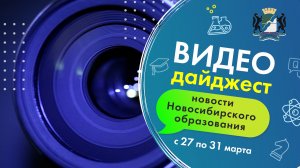 ВИДЕО
дайджест

новости Новосибирского образования

с 27 по 31 марта